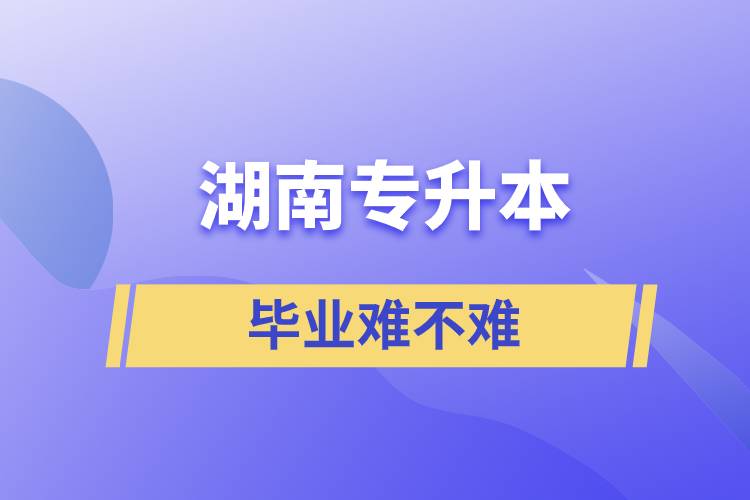 湖南专升本

毕业难不难